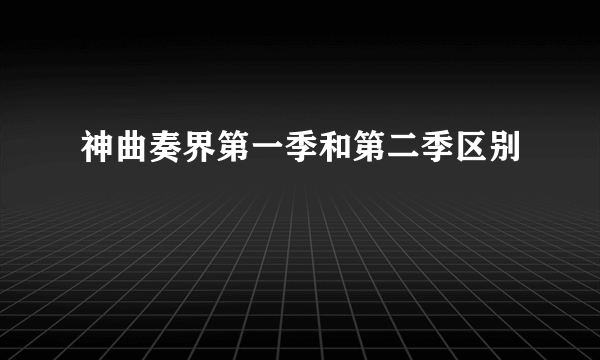 神曲奏界第一季和第二季区别